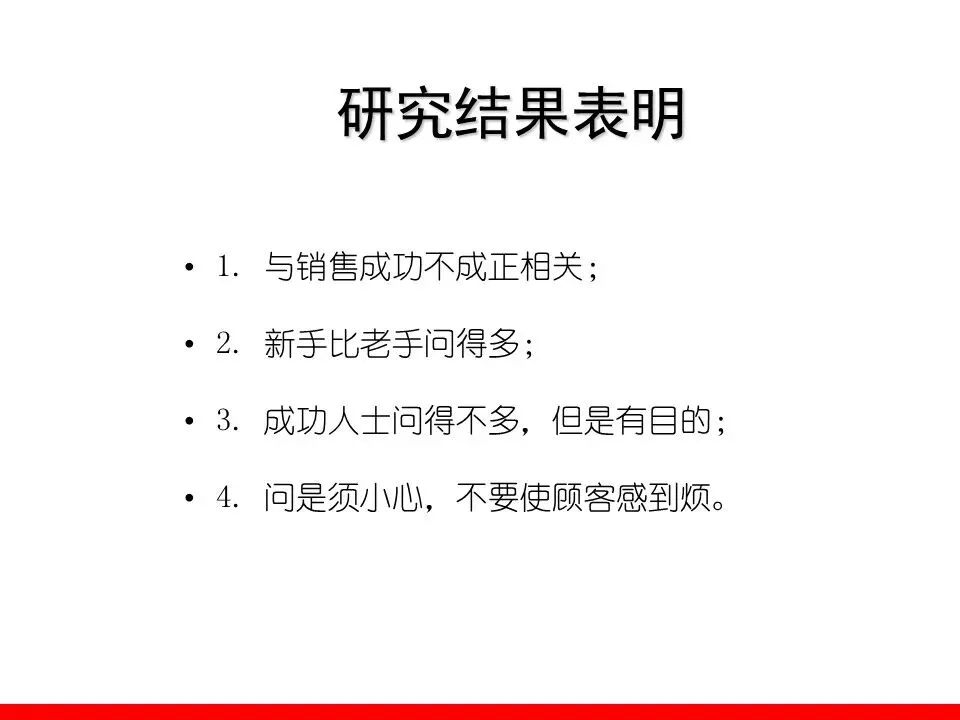 研究结果表明

• 1.与销售成功不成正相关;

• 2.新手比老手问得多;

• 3.成功人士问得不多，但是有目的;

• 4.问是须小心，不要使顾客感到烦。